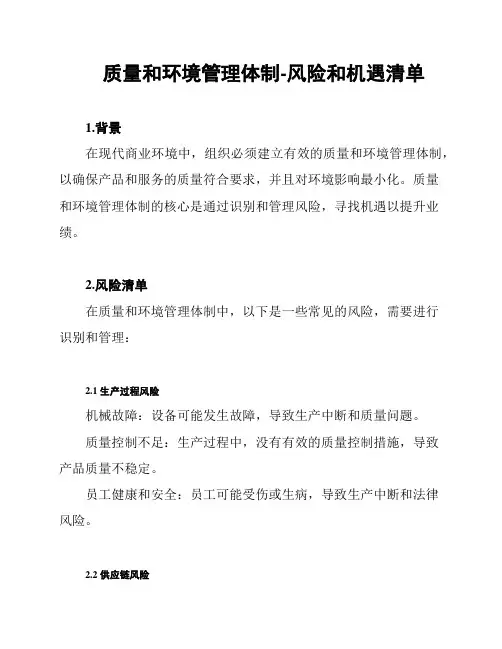 质量和环境管理体制-风险和机遇清单

1.背景

在现代商业环境中，组织必须建立有效的质量和环境管理体制，以确保产品和服务的质量符合要求，并且对环境影响最小化。质量和环境管理体制的核心是通过识别和管理风险，寻找机遇以提升业绩。

2.风险清单

在质量和环境管理体制中，以下是一些常见的风险，需要进行识别和管理：

2.1 生产过程风险

机械故障：设备可能发生故障，导致生产中断和质量问题。

质量控制不足：生产过程中，没有有效的质量控制措施，导致产品质量不稳定。

员工健康和安全：员工可能受伤或生病，导致生产中断和法律风险。

2.2 供应链风险